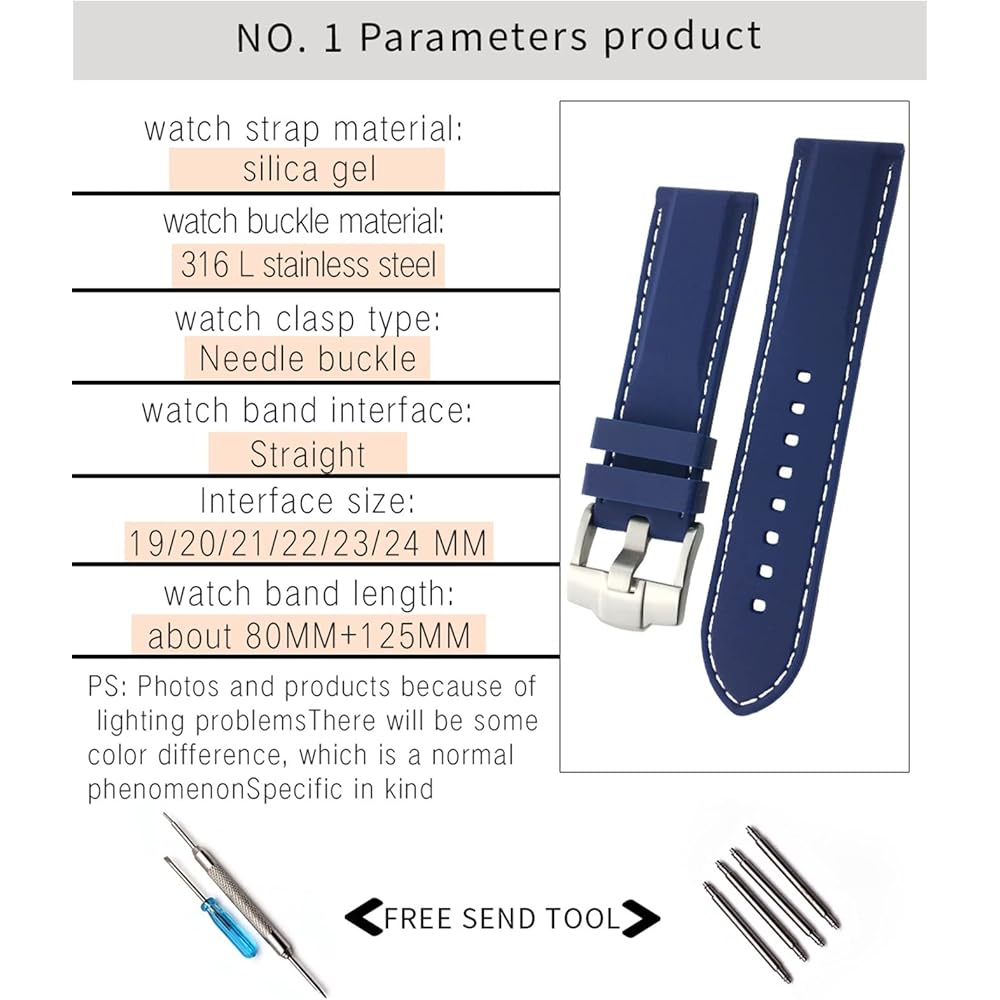 NO. 1 Parameters product

watch strap material:
silica gel

watch buckle material:
316 L stainless steel

watch clasp type:
Needle buckle

watch band interface:
Straight

Interface size:
19/20/21/22/23/24 MM

watch band length:
about 80MM+125MM

PS: Photos and products because of lighting problemsThere will be some color difference, which is a normal phenomenonSpecific in kind

FREE SEND TOOL